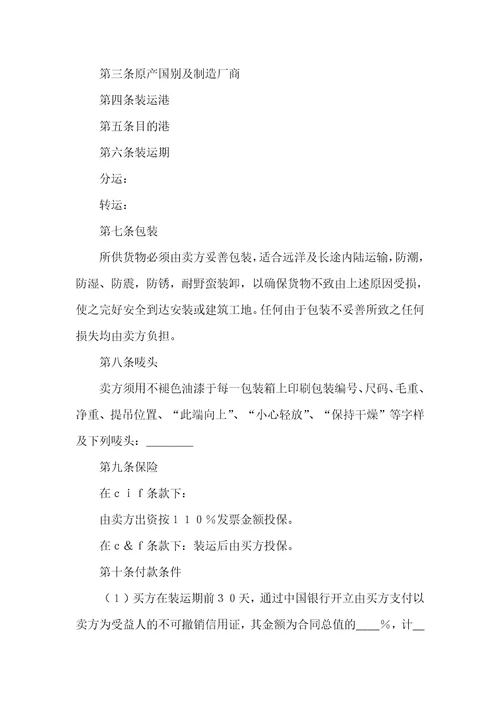 第三条原产国别及制造厂商

第四条装运港

第五条目的港

第六条装运期

分运：

转运：

第七条包装

所供货物必须由卖方妥善包装，适合远洋及长途内陆运输，防潮，防湿、防震，防锈，耐野蛮装卸，以确保货物不致由上述原因受损，使之完好安全到达安装或建筑工地。任何由于包装不妥善所致之任何损失均由卖方负担。

第八条唛头

卖方须用不褪色油漆于每一包装箱上印刷包装编号、尺码、毛重、净重、提吊位置、“此端向上”、“小心轻放”、“保持干燥”等字样及下列唛头：________

第九条保险

在ｃｉｆ条款下：

由卖方出资按１１０％发票金额投保。

在ｃ＆ｆ条款下：装运后由买方投保。

第十条付款条件

（１）买方在装运期前３０天，通过中国银行开立由买方支付以卖方为受益人的不可撤销信用证，其金额为合同总值的____%，计__